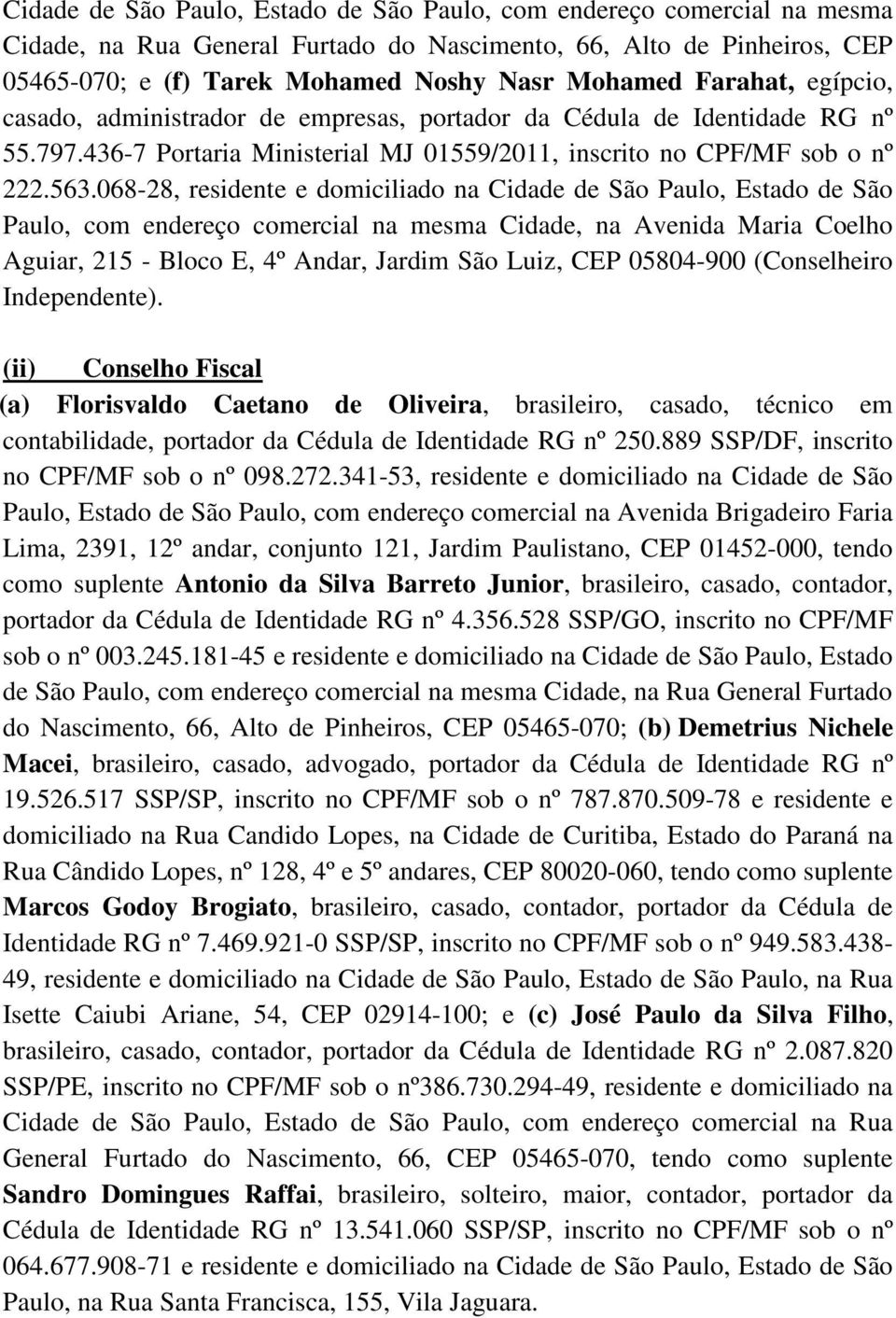 Cidade de São Paulo, Estado de São Paulo, com endereço comercial na mesma Cidade, na Rua General Furtado do Nascimento, 66, Alto de Pinheiros, CEP 05465-070; e (f) Tarek Mohamed Noshy Nasr Mohamed Farahat, egípcio, casado, administrador de empresas, portador da Cédula de Identidade RG nº 55.797.436-7 Portaria Ministerial MJ 01559/2011, inscrito no CPF/MF sob o nº 222.563.068-28, residente e domiciliado na Cidade de São Paulo, Estado de São Paulo, com endereço comercial na mesma Cidade, na Avenida Maria Coelho Aguiar, 215 - Bloco E, 4º Andar, Jardim São Luiz, CEP 05804-900 (Conselheiro Independente).

(ii) Conselho Fiscal
(a) Florisvaldo Caetano de Oliveira, brasileiro, casado, técnico em contabilidade, portador da Cédula de Identidade RG nº 250.889 SSP/DF, inscrito no CPF/MF sob o nº 098.272.341-53, residente e domiciliado na Cidade de São Paulo, Estado de São Paulo, com endereço comercial na Avenida Brigadeiro Faria Lima, 2391, 12º andar, conjunto 121, Jardim Paulistano, CEP 01452-000, tendo como suplente Antonio da Silva Barreto Junior, brasileiro, casado, contador, portador da Cédula de Identidade RG nº 4.356.528 SSP/GO, inscrito no CPF/MF sob o nº 003.245.181-45 e residente e domiciliado na Cidade de São Paulo, Estado de São Paulo, com endereço comercial na mesma Cidade, na Rua General Furtado do Nascimento, 66, Alto de Pinheiros, CEP 05465-070; (b) Demetrius Nichele Macei, brasileiro, casado, advogado, portador da Cédula de Identidade RG nº 19.526.517 SSP/SP, inscrito no CPF/MF sob o nº 787.870.509-78 e residente e domiciliado na Rua Candido Lopes, na Cidade de Curitiba, Estado do Paraná na Rua Cândido Lopes, nº 128, 4º e 5º andares, CEP 80020-060, tendo como suplente Marcos Godoy Brogiato, brasileiro, casado, contador, portador da Cédula de Identidade RG nº 7.469.921-0 SSP/SP, inscrito no CPF/MF sob o nº 949.583.438-49, residente e domiciliado na Cidade de São Paulo, Estado de São Paulo, na Rua Isette Caiubi Ariane, 54, CEP 02914-100; e (c) José Paulo da Silva Filho, brasileiro, casado, contador, portador da Cédula de Identidade RG nº 2.087.820 SSP/PE, inscrito no CPF/MF sob o nº386.730.294-49, residente e domiciliado na Cidade de São Paulo, Estado de São Paulo, com endereço comercial na Rua General Furtado do Nascimento, 66, CEP 05465-070, tendo como suplente Sandro Domingues Raffai, brasileiro, solteiro, maior, contador, portador da Cédula de Identidade RG nº 13.541.060 SSP/SP, inscrito no CPF/MF sob o nº 064.677.908-71 e residente e domiciliado na Cidade de São Paulo, Estado de São Paulo, na Rua Santa Francisca, 155, Vila Jaguara.